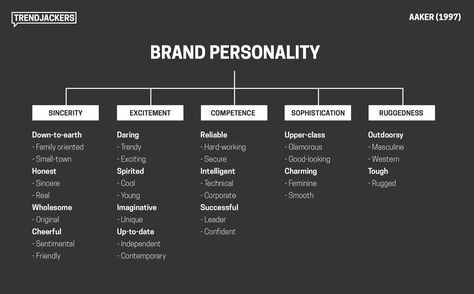 TRENDJACKERS

AAKER (1997)

BRAND PERSONALITY

SINCERITY

Down-to-earth
- Family oriented
- Small-town
Honest
- Sincere
- Real
Wholesome
- Original
Cheerful
- Sentimental
- Friendly

EXCITEMENT

Daring
- Trendy
- Exciting
Spirited
- Cool
- Young
Imaginative
- Unique
Up-to-date
- Independent
- Contemporary

COMPETENCE

Reliable
- Hard-working
- Secure
Intelligent
- Technical
- Corporate
Successful
- Leader
- Confident

SOPHISTICATION

Upper-class
- Glamorous
- Good-looking
Charming
- Feminine
- Smooth

RUGGEDNESS

Outdoorsy
- Masculine
- Western
Tough
- Rugged